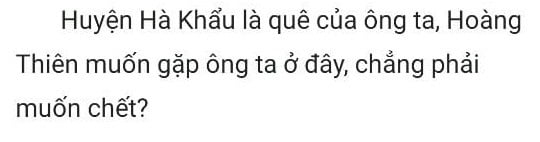 Huyện Hà Khẩu là quê của ông ta, Hoàng Thiên muốn gặp ông ta ở đây, chẳng phải muốn chết?